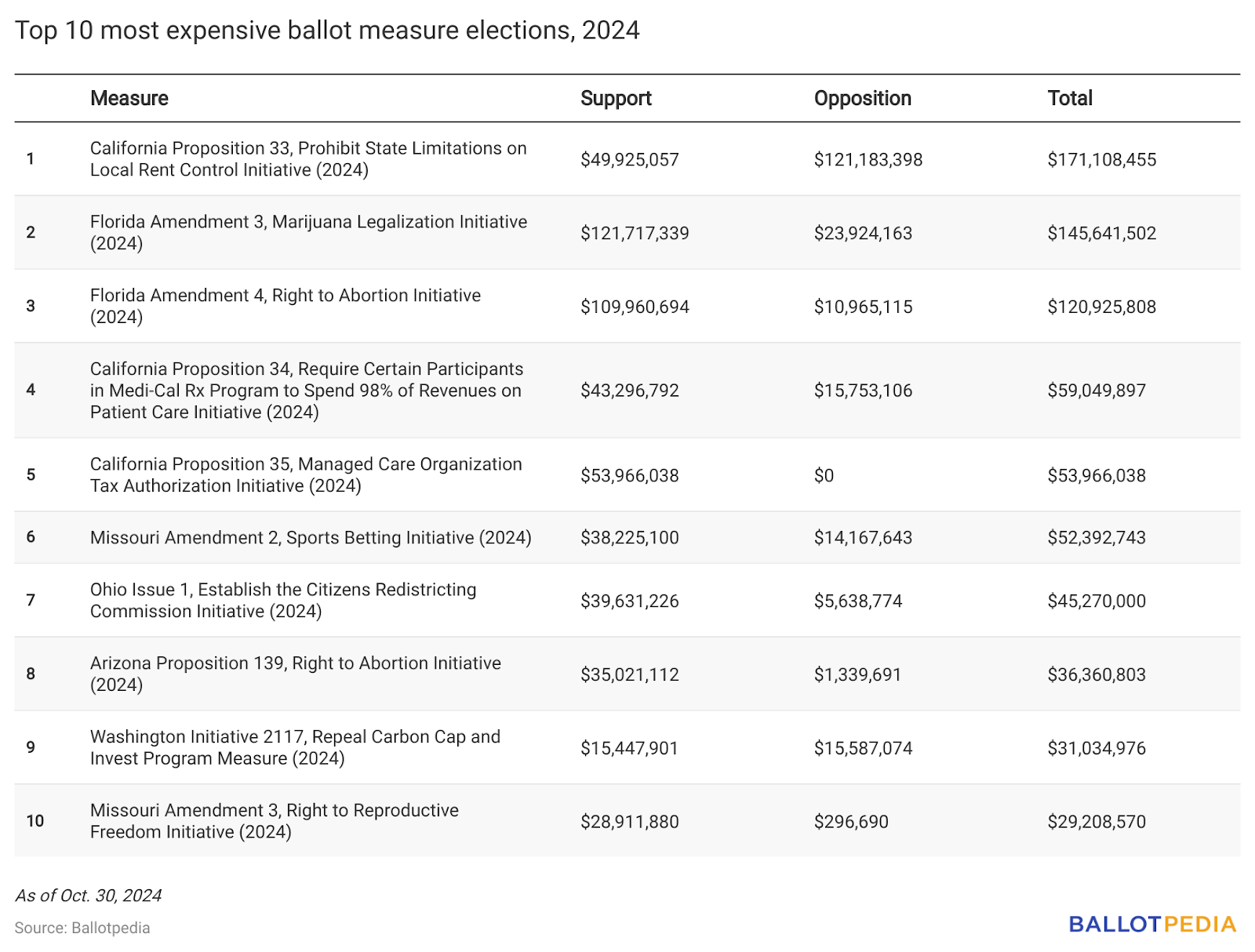 Top 10 most expensive ballot measure elections, 2024

| | Measure | Support | Opposition | Total |
|---|---|---|---|---|
| 1 | California Proposition 33, Prohibit State Limitations on Local Rent Control Initiative (2024) | \$49,925,057 | \$121,183,398 | \$171,108,455 |
| 2 | Florida Amendment 3, Marijuana Legalization Initiative (2024) | \$121,717,339 | \$23,924,163 | \$145,641,502 |
| 3 | Florida Amendment 4, Right to Abortion Initiative (2024) | \$109,960,694 | \$10,965,115 | \$120,925,808 |
| 4 | California Proposition 34, Require Certain Participants in Medi-Cal Rx Program to Spend 98% of Revenues on Patient Care Initiative (2024) | \$43,296,792 | \$15,753,106 | \$59,049,897 |
| 5 | California Proposition 35, Managed Care Organization Tax Authorization Initiative (2024) | \$53,966,038 | \$0 | \$53,966,038 |
| 6 | Missouri Amendment 2, Sports Betting Initiative (2024) | \$38,225,100 | \$14,167,643 | \$52,392,743 |
| 7 | Ohio Issue 1, Establish the Citizens Redistricting Commission Initiative (2024) | \$39,631,226 | \$5,638,774 | \$45,270,000 |
| 8 | Arizona Proposition 139, Right to Abortion Initiative (2024) | \$35,021,112 | \$1,339,691 | \$36,360,803 |
| 9 | Washington Initiative 2117, Repeal Carbon Cap and Invest Program Measure (2024) | \$15,447,901 | \$15,587,074 | \$31,034,976 |
| 10 | Missouri Amendment 3, Right to Reproductive Freedom Initiative (2024) | \$28,911,880 | \$296,690 | \$29,208,570 |

As of Oct. 30, 2024

Source: Ballotpedia

BALLOTPEDIA